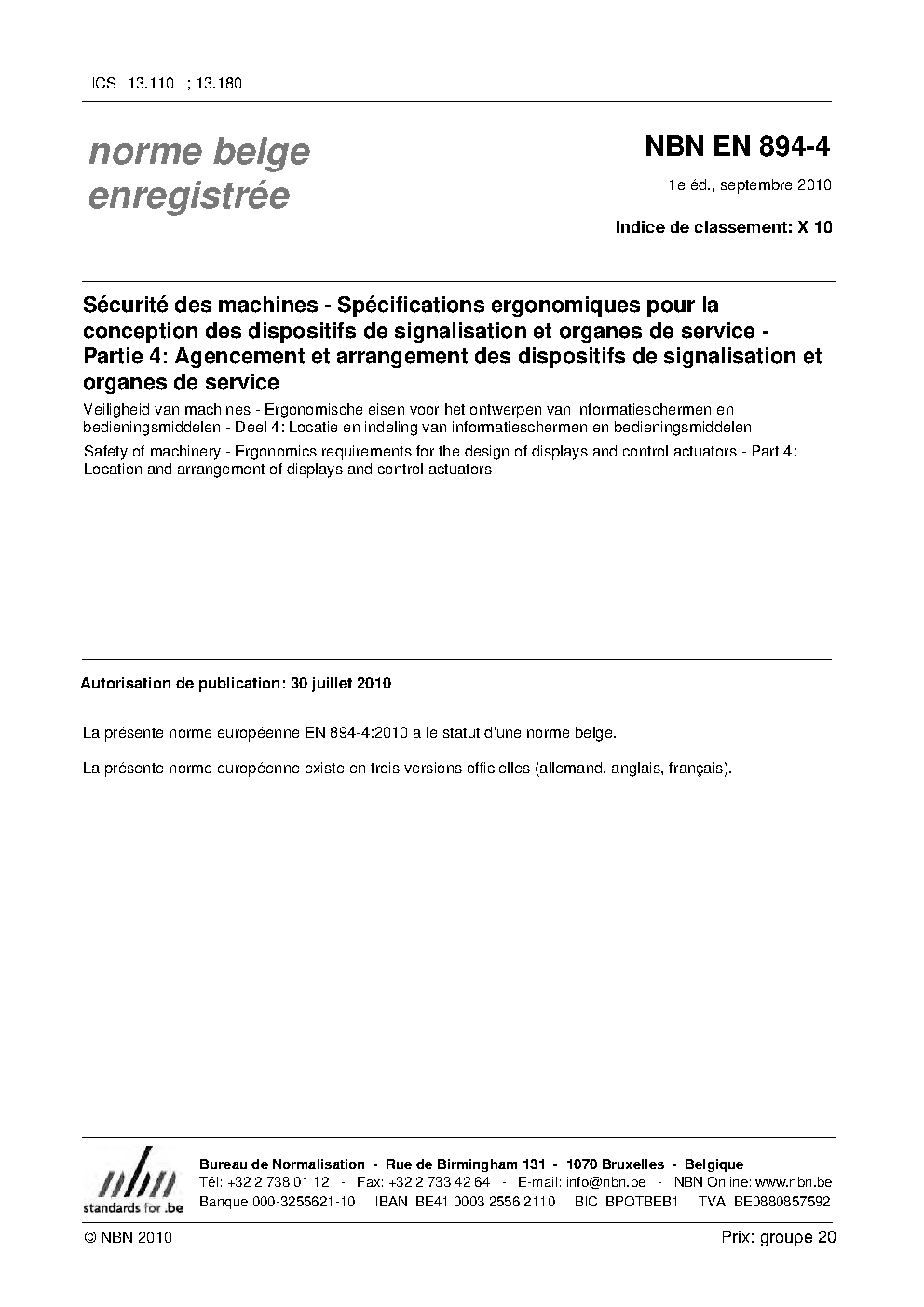 ICS 13.110 ; 13.180

norme belge enregistrée

NBN EN 894-4

1e éd., septembre 2010

Indice de classement: X 10

Sécurité des machines - Spécifications ergonomiques pour la conception des dispositifs de signalisation et organes de service - Partie 4: Agencement et arrangement des dispositifs de signalisation et organes de service

Veiligheid van machines - Ergonomische eisen voor het ontwerpen van informatieschermen en bedieningsmiddelen - Deel 4: Locatie en indeling van informatieschermen en bedieningsmiddelen

Safety of machinery - Ergonomics requirements for the design of displays and control actuators - Part 4: Location and arrangement of displays and control actuators

Autorisation de publication: 30 juillet 2010

La présente norme européenne EN 894-4:2010 a le statut d'une norme belge.

La présente norme européenne existe en trois versions officielles (allemand, anglais, français).

nbn standards for .be

Bureau de Normalisation - Rue de Birmingham 131 - 1070 Bruxelles - Belgique
Tél: +32 2 738 01 12 - Fax: +32 2 733 42 64 - E-mail: info@nbn.be - NBN Online: www.nbn.be
Banque 000-3255621-10 IBAN BE41 0003 2556 2110 BIC BPOTBEB1 TVA BE0880857592

© NBN 2010

Prix: groupe 20